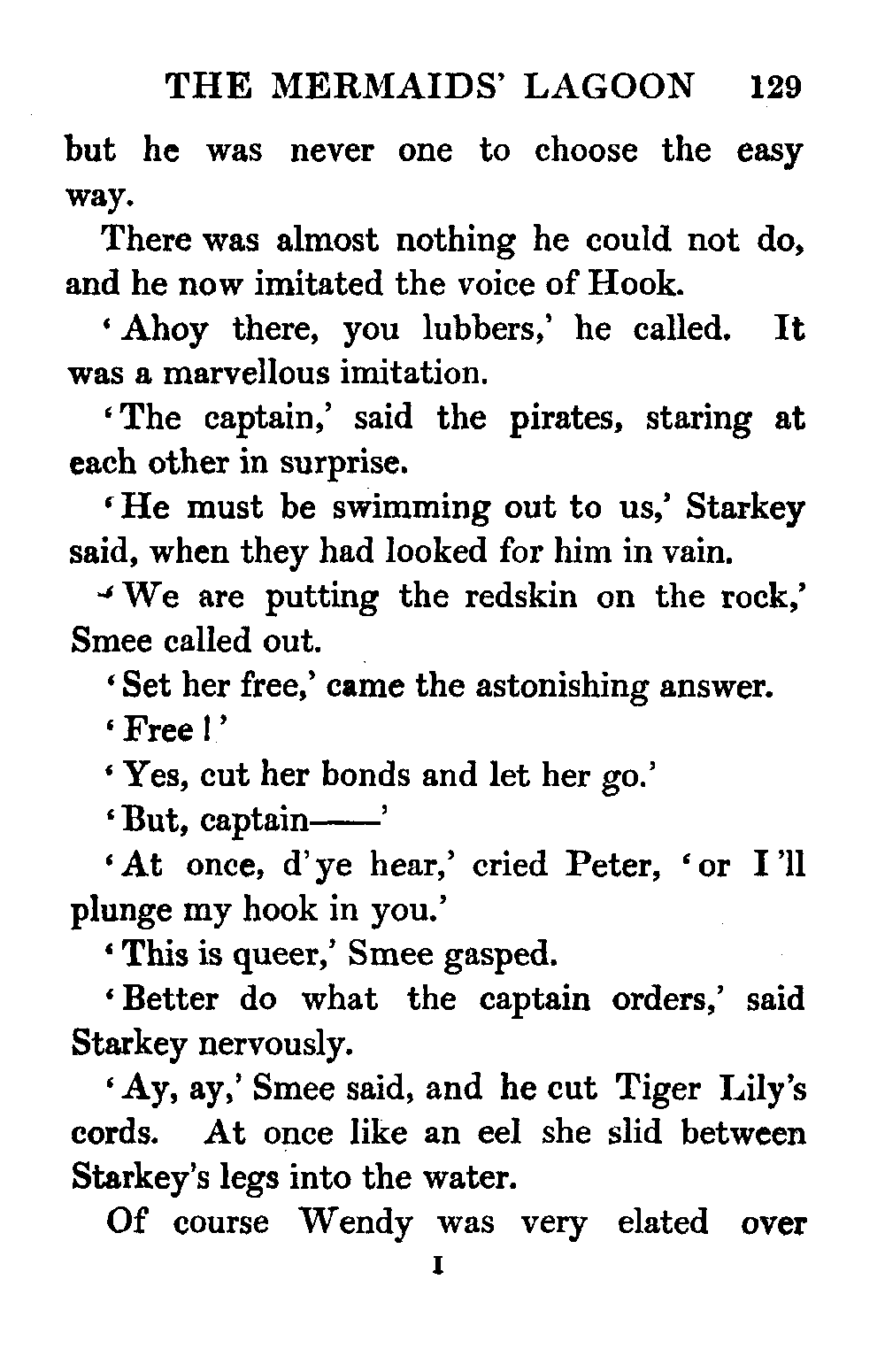 THE MERMAIDS' LAGOON 129

but he was never one to choose the easy way.

There was almost nothing he could not do, and he now imitated the voice of Hook.

'Ahoy there, you lubbers,' he called. It was a marvellous imitation.

'The captain,' said the pirates, staring at each other in surprise.

'He must be swimming out to us,' Starkey said, when they had looked for him in vain.

'We are putting the redskin on the rock,' Smee called out.

'Set her free,' came the astonishing answer.

'Free!'

'Yes, cut her bonds and let her go.'

'But, captain——'

'At once, d'ye hear,' cried Peter, 'or I'll plunge my hook in you.'

'This is queer,' Smee gasped.

'Better do what the captain orders,' said Starkey nervously.

'Ay, ay,' Smee said, and he cut Tiger Lily's cords. At once like an eel she slid between Starkey's legs into the water.

Of course Wendy was very elated over

I